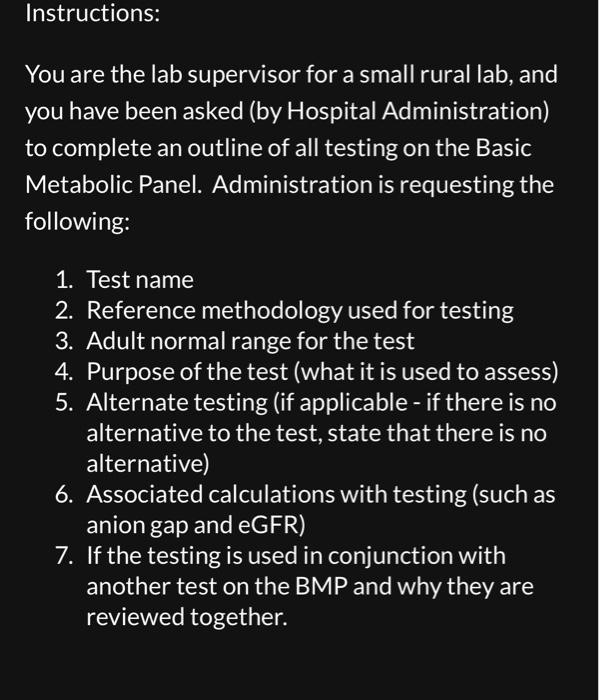 Instructions:

You are the lab supervisor for a small rural lab, and you have been asked (by Hospital Administration) to complete an outline of all testing on the Basic Metabolic Panel. Administration is requesting the following:

1. Test name
2. Reference methodology used for testing
3. Adult normal range for the test
4. Purpose of the test (what it is used to assess)
5. Alternate testing (if applicable - if there is no alternative to the test, state that there is no alternative)
6. Associated calculations with testing (such as anion gap and eGFR)
7. If the testing is used in conjunction with another test on the BMP and why they are reviewed together.